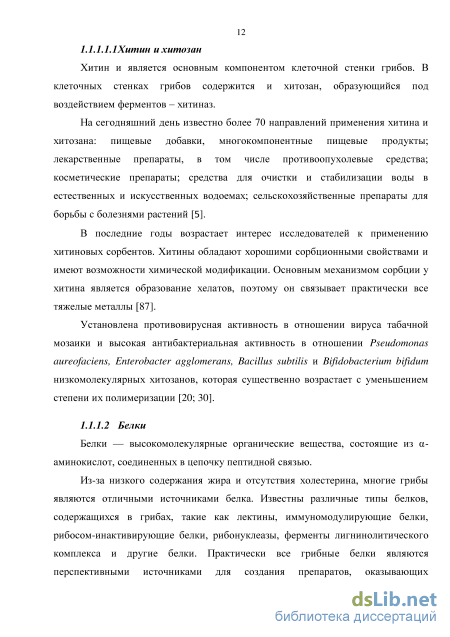 12

1.1.1.1.1Хитин и хитозан

Хитин и является основным компонентом клеточной стенки грибов. В клеточных стенках грибов содержится и хитозан, образующийся под воздействием ферментов – хитиназ.

На сегодняшний день известно более 70 направлений применения хитина и хитозана: пищевые добавки, многокомпонентные пищевые продукты; лекарственные препараты, в том числе противоопухолевые средства; косметические препараты; средства для очистки и стабилизации воды в естественных и искусственных водоемах; сельскохозяйственные препараты для борьбы с болезнями растений [5].

В последние годы возрастает интерес исследователей к применению хитиновых сорбентов. Хитины обладают хорошими сорбционными свойствами и имеют возможности химической модификации. Основным механизмом сорбции у хитина является образование хелатов, поэтому он связывает практически все тяжелые металлы [87].

Установлена противовирусная активность в отношении вируса табачной мозаики и высокая антибактериальная активность в отношении Pseudomonas aureofaciens, Enterobacter agglomerans, Bacillus subtilis и Bifidobacterium bifidum низкомолекулярных хитозанов, которая существенно возрастает с уменьшением степени их полимеризации [20; 30].

1.1.1.2 Белки

Белки — высокомолекулярные органические вещества, состоящие из α-аминокислот, соединенных в цепочку пептидной связью.

Из-за низкого содержания жира и отсутствия холестерина, многие грибы являются отличными источниками белка. Известны различные типы белков, содержащихся в грибах, такие как лектины, иммуномодулирующие белки, рибосом-инактивирующие белки, рибонуклеазы, ферменты лигнинолитического комплекса и другие белки. Практически все грибные белки являются перспективными источниками для создания препаратов, оказывающих

dsLib.net
библиотека диссертаций